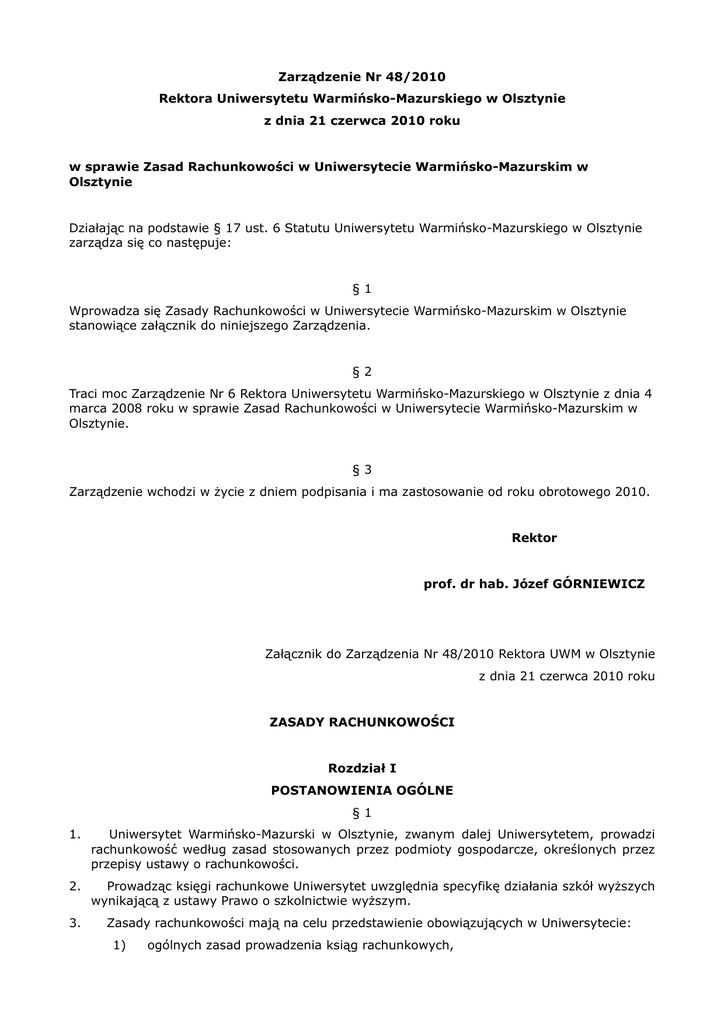 Zarządzenie Nr 48/2010
Rektora Uniwersytetu Warmińsko-Mazurskiego w Olsztynie
z dnia 21 czerwca 2010 roku

w sprawie Zasad Rachunkowości w Uniwersytecie Warmińsko-Mazurskim w Olsztynie

Działając na podstawie § 17 ust. 6 Statutu Uniwersytetu Warmińsko-Mazurskiego w Olsztynie zarządza się co następuje:

§ 1

Wprowadza się Zasady Rachunkowości w Uniwersytecie Warmińsko-Mazurskim w Olsztynie stanowiące załącznik do niniejszego Zarządzenia.

§ 2

Traci moc Zarządzenie Nr 6 Rektora Uniwersytetu Warmińsko-Mazurskiego w Olsztynie z dnia 4 marca 2008 roku w sprawie Zasad Rachunkowości w Uniwersytecie Warmińsko-Mazurskim w Olsztynie.

§ 3

Zarządzenie wchodzi w życie z dniem podpisania i ma zastosowanie od roku obrotowego 2010.

Rektor

prof. dr hab. Józef GÓRNIEWICZ

Załącznik do Zarządzenia Nr 48/2010 Rektora UWM w Olsztynie
z dnia 21 czerwca 2010 roku

ZASADY RACHUNKOWOŚCI

Rozdział I
POSTANOWIENIA OGÓLNE
§ 1

1. Uniwersytet Warmińsko-Mazurski w Olsztynie, zwanym dalej Uniwersytetem, prowadzi rachunkowość według zasad stosowanych przez podmioty gospodarcze, określonych przez przepisy ustawy o rachunkowości.

2. Prowadząc księgi rachunkowe Uniwersytet uwzględnia specyfikę działania szkół wyższych wynikającą z ustawy Prawo o szkolnictwie wyższym.

3. Zasady rachunkowości mają na celu przedstawienie obowiązujących w Uniwersytecie:

1) ogólnych zasad prowadzenia ksiąg rachunkowych,